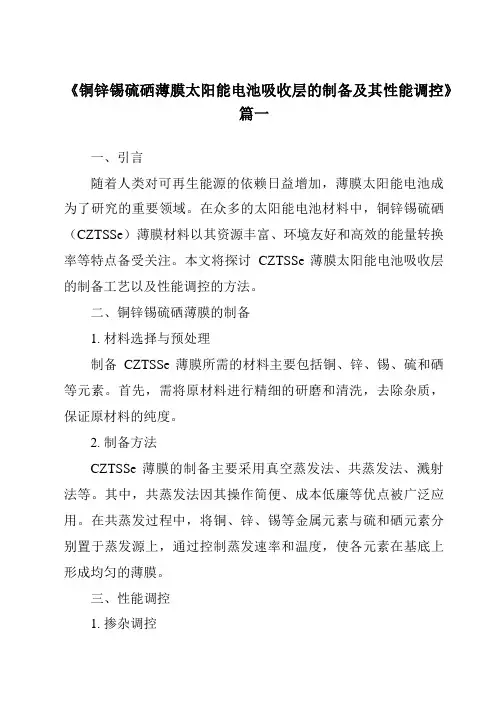 《铜锌锡硫硒薄膜太阳能电池吸收层的制备及其性能调控》篇一

一、引言

随着人类对可再生能源的依赖日益增加，薄膜太阳能电池成为了研究的重要领域。在众多的太阳能电池材料中，铜锌锡硫硒（CZTSSe）薄膜材料以其资源丰富、环境友好和高效的能量转换率等特点备受关注。本文将探讨 CZTSSe 薄膜太阳能电池吸收层的制备工艺以及性能调控的方法。

二、铜锌锡硫硒薄膜的制备

1. 材料选择与预处理

制备 CZTSSe 薄膜所需的材料主要包括铜、锌、锡、硫和硒等元素。首先，需将原材料进行精细的研磨和清洗，去除杂质，保证原材料的纯度。

2. 制备方法

CZTSSe 薄膜的制备主要采用真空蒸发法、共蒸发法、溅射法等。其中，共蒸发法因其操作简便、成本低廉等优点被广泛应用。在共蒸发过程中，将铜、锌、锡等金属元素与硫和硒元素分别置于蒸发源上，通过控制蒸发速率和温度，使各元素在基底上形成均匀的薄膜。

三、性能调控

1. 掺杂调控